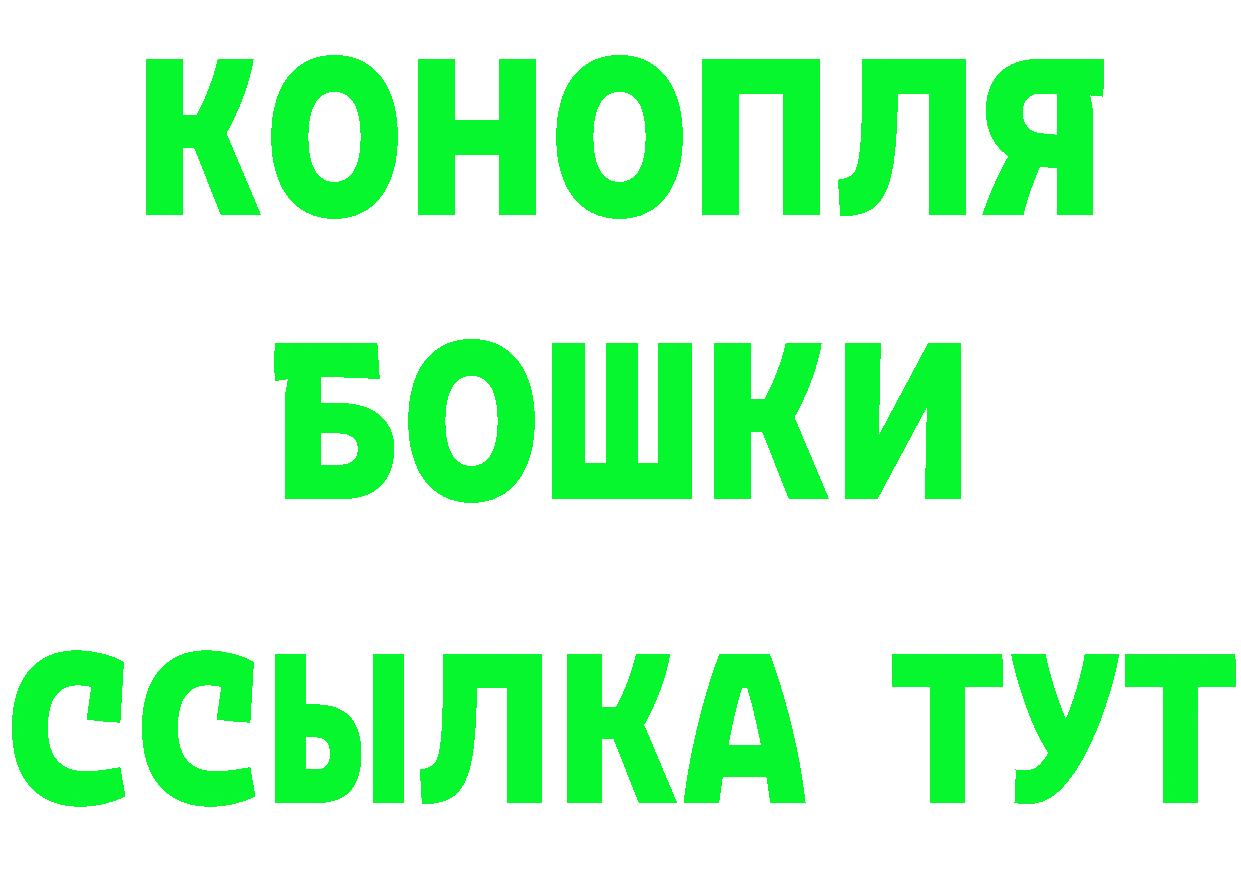 КОНОПЛЯ
БОШКИ
ССЫЛКА ТУТ